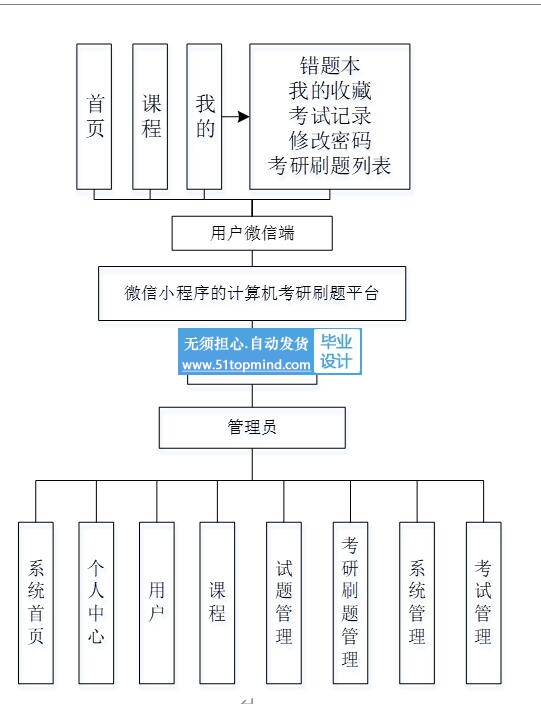 首页

课程

我的

错题本
我的收藏
考试记录
修改密码
考研刷题列表

用户微信端

微信小程序的计算机考研刷题平台

无须担心.自动发货
www.51topmind.com
毕业设计

管理员

系统首页

个人中心

用户

课程

试题管理

考研刷题管理

系统管理

考试管理